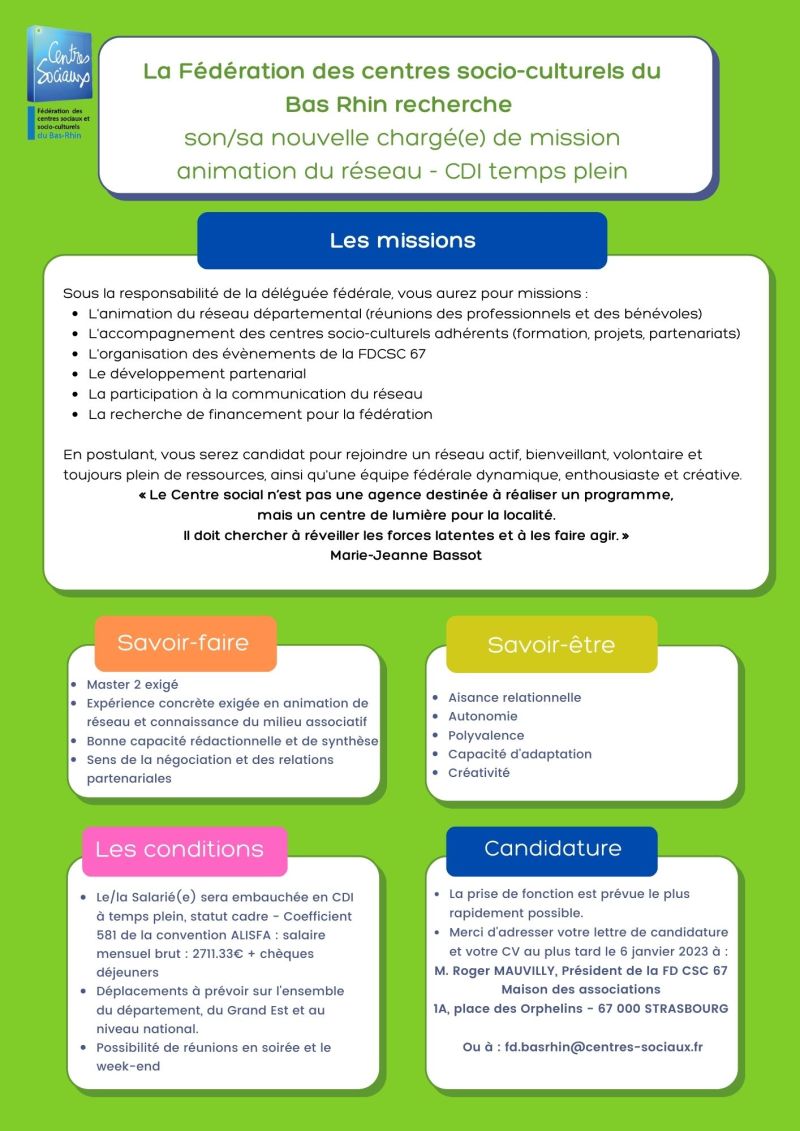 Centres Sociaux
Fédération des centres sociaux et socio-culturels du Bas-Rhin

La Fédération des centres socio-culturels du Bas Rhin recherche
son/sa nouvelle chargé(e) de mission animation du réseau - CDI temps plein

Les missions

Sous la responsabilité de la déléguée fédérale, vous aurez pour missions :
- L'animation du réseau départemental (réunions des professionnels et des bénévoles)
- L'accompagnement des centres socio-culturels adhérents (formation, projets, partenariats)
- L'organisation des évènements de la FDCSC 67
- Le développement partenarial
- La participation à la communication du réseau
- La recherche de financement pour la fédération

En postulant, vous serez candidat pour rejoindre un réseau actif, bienveillant, volontaire et toujours plein de ressources, ainsi qu'une équipe fédérale dynamique, enthousiaste et créative.
« Le Centre social n'est pas une agence destinée à réaliser un programme, mais un centre de lumière pour la localité. Il doit chercher à réveiller les forces latentes et à les faire agir. »
Marie-Jeanne Bassot

Savoir-faire
- Master 2 exigé
- Expérience concrète exigée en animation de réseau et connaissance du milieu associatif
- Bonne capacité rédactionnelle et de synthèse
- Sens de la négociation et des relations partenariales

Savoir-être
- Aisance relationnelle
- Autonomie
- Polyvalence
- Capacité d'adaptation
- Créativité

Les conditions
- Le/la Salarié(e) sera embauchée en CDI à temps plein, statut cadre - Coefficient 581 de la convention ALISFA : salaire mensuel brut : 2711.33€ + chèques déjeuners
- Déplacements à prévoir sur l'ensemble du département, du Grand Est et au niveau national.
- Possibilité de réunions en soirée et le week-end

Candidature
- La prise de fonction est prévue le plus rapidement possible.
- Merci d'adresser votre lettre de candidature et votre CV au plus tard le 6 janvier 2023 à :
M. Roger MAUVILLY, Président de la FD CSC 67
Maison des associations
1A, place des Orphelins - 67 000 STRASBOURG

Ou à : fd.basrhin@centres-sociaux.fr